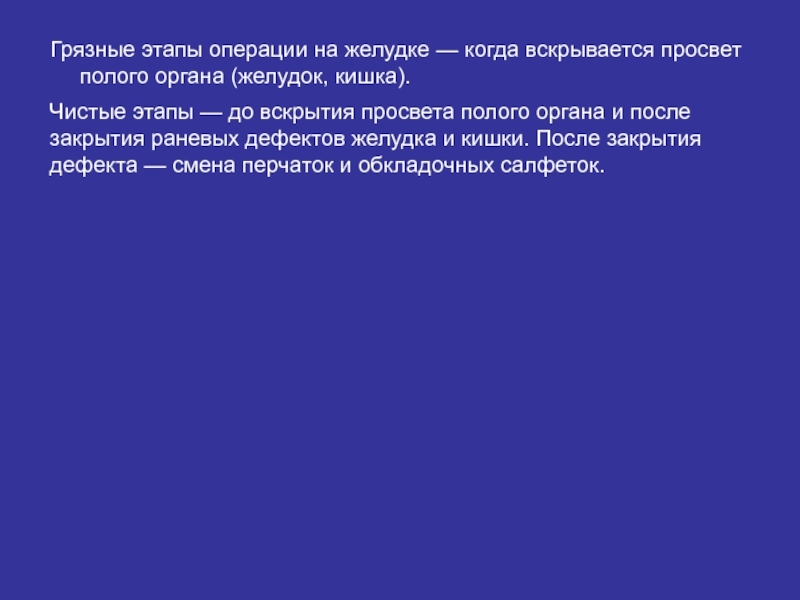 Грязные этапы операции на желудке — когда вскрывается просвет полого органа (желудок, кишка).

Чистые этапы — до вскрытия просвета полого органа и после закрытия раневых дефектов желудка и кишки. После закрытия дефекта — смена перчаток и обкладочных салфеток.